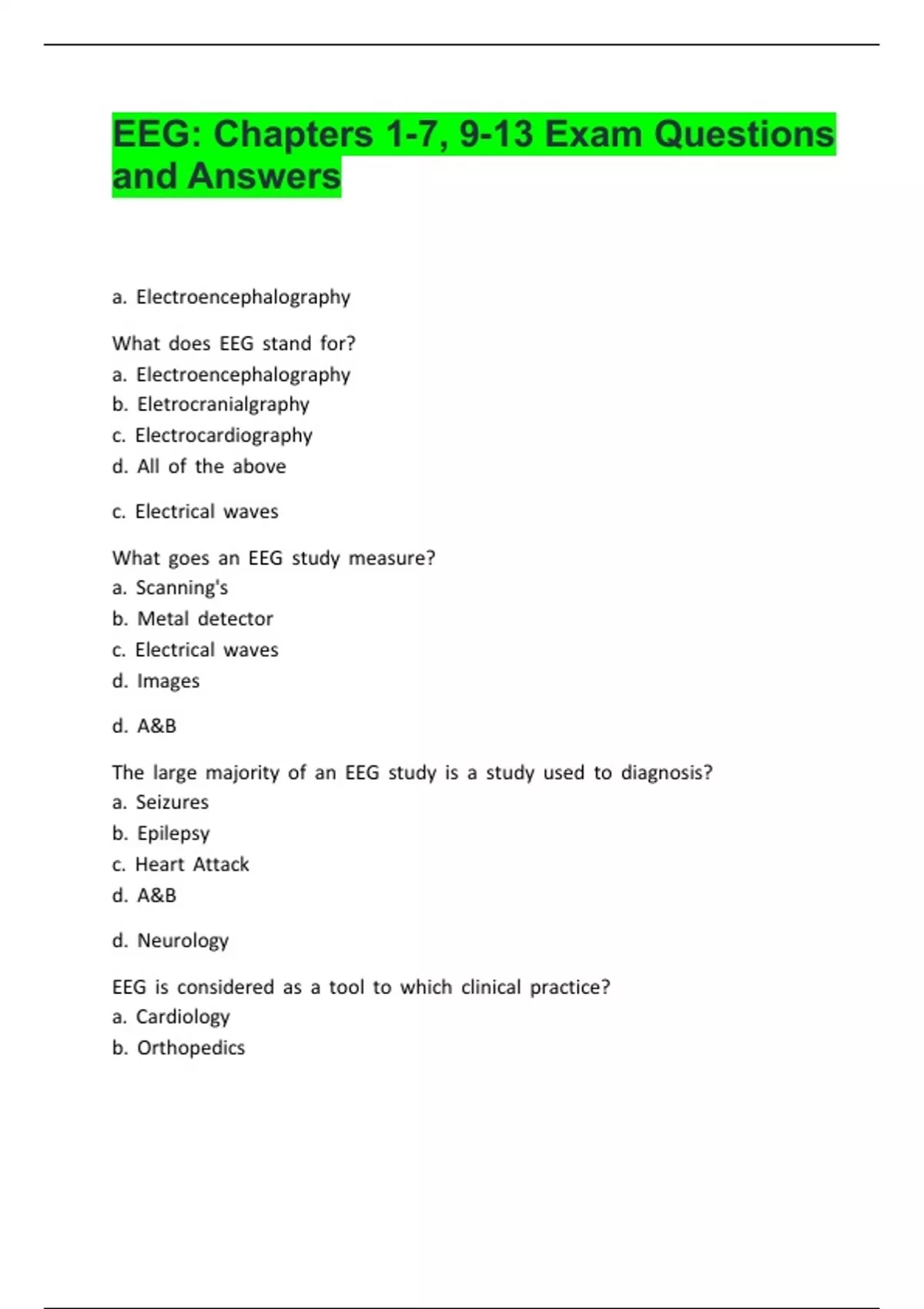 EEG: Chapters 1-7, 9-13 Exam Questions and Answers

a. Electroencephalography

What does EEG stand for?
a. Electroencephalography
b. Eletrocranialgraphy
c. Electrocardiography
d. All of the above

c. Electrical waves

What goes an EEG study measure?
a. Scanning's
b. Metal detector
c. Electrical waves
d. Images

d. A&B

The large majority of an EEG study is a study used to diagnosis?
a. Seizures
b. Epilepsy
c. Heart Attack
d. A&B

d. Neurology

EEG is considered as a tool to which clinical practice?
a. Cardiology
b. Orthopedics